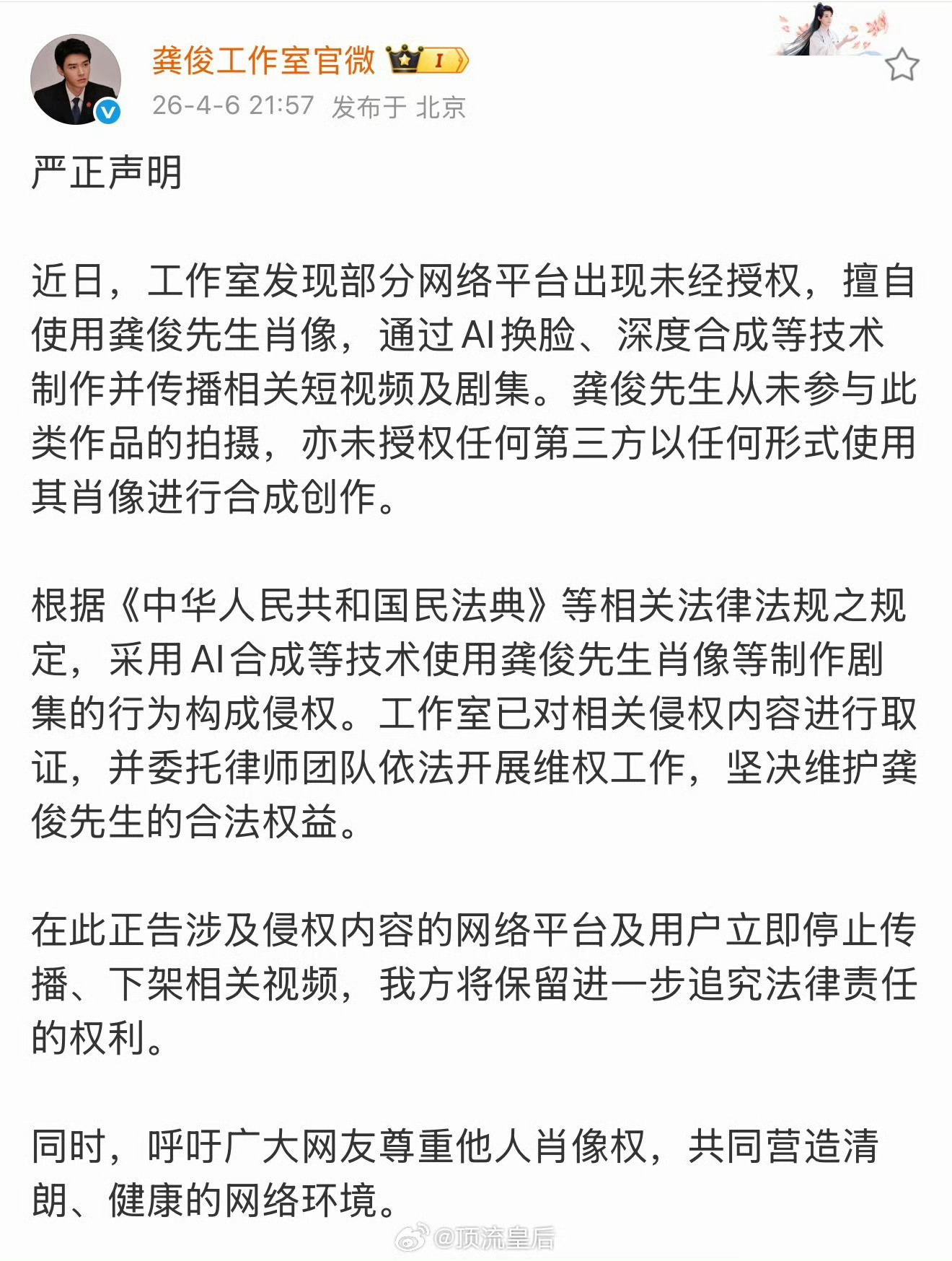 龚俊工作室官微 I

26-4-6 21:57 发布于 北京

严正声明

近日，工作室发现部分网络平台出现未经授权，擅自使用龚俊先生肖像，通过AI换脸、深度合成等技术制作并传播相关短视频及剧集。龚俊先生从未参与此类作品的拍摄，亦未授权任何第三方以任何形式使用其肖像进行合成创作。

根据《中华人民共和国民法典》等相关法律法规之规定，采用AI合成等技术使用龚俊先生肖像等制作剧集的行为构成侵权。工作室已对相关侵权内容进行取证，并委托律师团队依法开展维权工作，坚决维护龚俊先生的合法权益。

在此正告涉及侵权内容的网络平台及用户立即停止传播、下架相关视频，我方将保留进一步追究法律责任的权利。

同时，呼吁广大网友尊重他人肖像权，共同营造清朗、健康的网络环境。

@顶流皇后